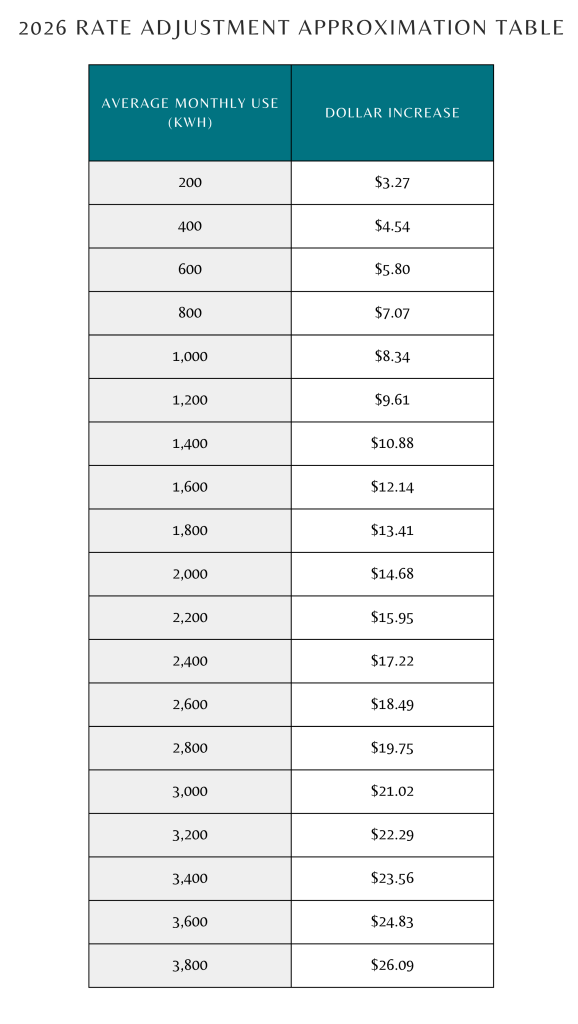 2026 RATE ADJUSTMENT APPROXIMATION TABLE

| AVERAGE MONTHLY USE (KWH) | DOLLAR INCREASE |
|---|---|
| 200 | \$3.27 |
| 400 | \$4.54 |
| 600 | \$5.80 |
| 800 | \$7.07 |
| 1,000 | \$8.34 |
| 1,200 | \$9.61 |
| 1,400 | \$10.88 |
| 1,600 | \$12.14 |
| 1,800 | \$13.41 |
| 2,000 | \$14.68 |
| 2,200 | \$15.95 |
| 2,400 | \$17.22 |
| 2,600 | \$18.49 |
| 2,800 | \$19.75 |
| 3,000 | \$21.02 |
| 3,200 | \$22.29 |
| 3,400 | \$23.56 |
| 3,600 | \$24.83 |
| 3,800 | \$26.09 |